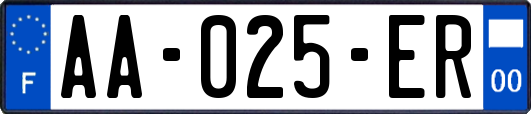 F

AA-025-ER

00